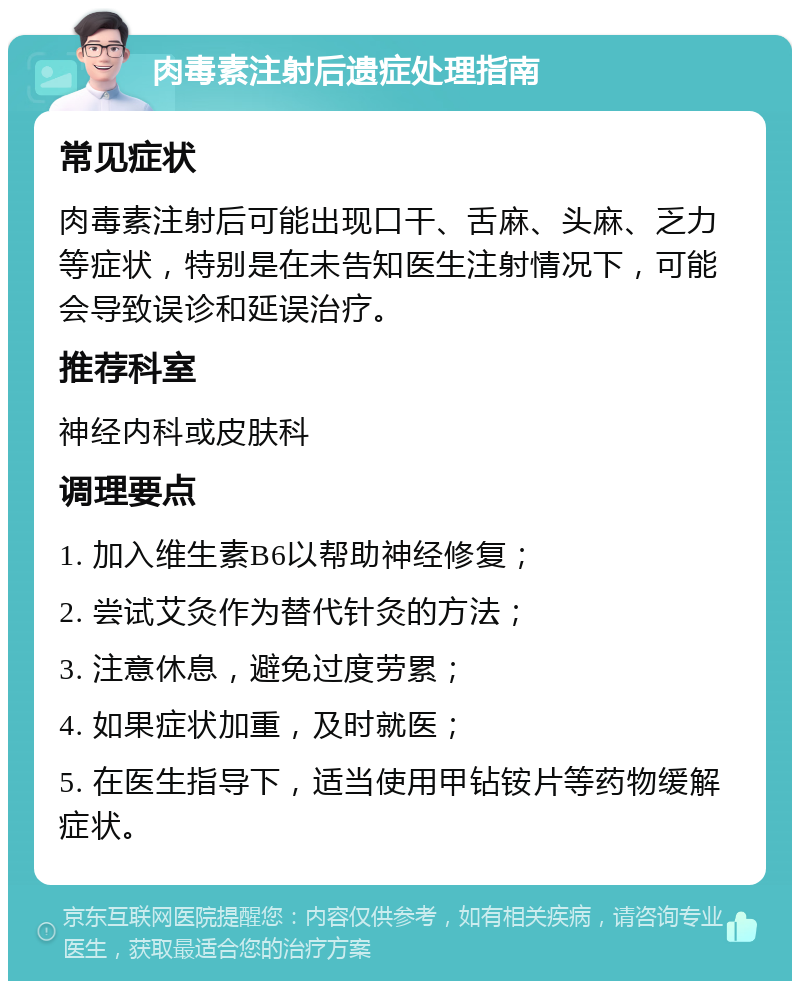 肉毒素注射后遗症处理指南

常见症状

肉毒素注射后可能出现口干、舌麻、头麻、乏力等症状，特别是在未告知医生注射情况下，可能会导致误诊和延误治疗。

推荐科室

神经内科或皮肤科

调理要点

1. 加入维生素B6以帮助神经修复；

2. 尝试艾灸作为替代针灸的方法；

3. 注意休息，避免过度劳累；

4. 如果症状加重，及时就医；

5. 在医生指导下，适当使用甲钴铵片等药物缓解症状。

京东互联网医院提醒您：内容仅供参考，如有相关疾病，请咨询专业医生，获取最适合您的治疗方案